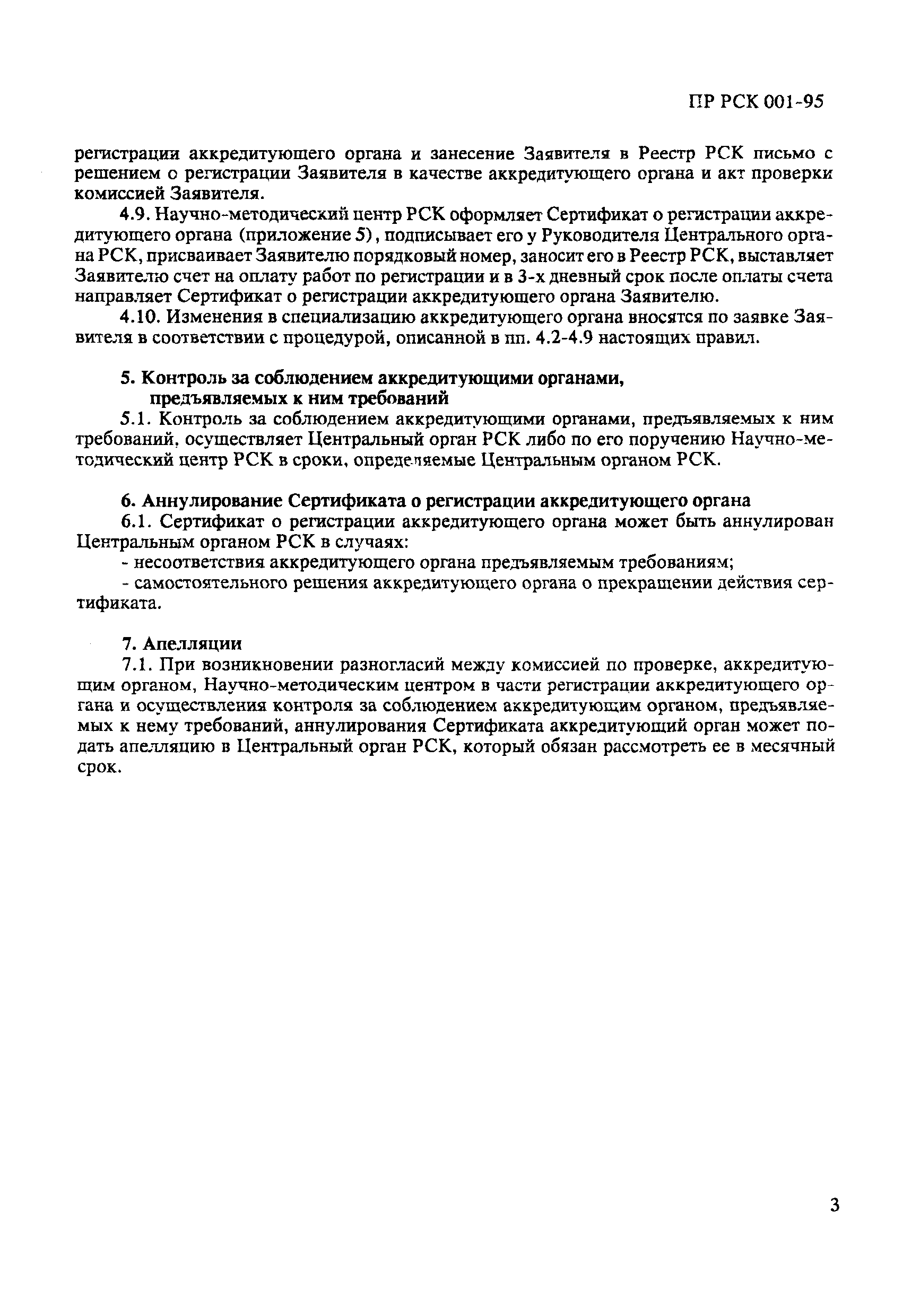 ПР РСК 001-95

регистрации аккредитующего органа и занесение Заявителя в Реестр РСК письмо с решением о регистрации Заявителя в качестве аккредитующего органа и акт проверки комиссией Заявителя.

4.9. Научно-методический центр РСК оформляет Сертификат о регистрации аккредитующего органа (приложение 5), подписывает его у Руководителя Центрального органа РСК, присваивает Заявителю порядковый номер, заносит его в Реестр РСК, выставляет Заявителю счет на оплату работ по регистрации и в 3-х дневный срок после оплаты счета направляет Сертификат о регистрации аккредитующего органа Заявителю.

4.10. Изменения в специализацию аккредитующего органа вносятся по заявке Заявителя в соответствии с процедурой, описанной в пп. 4.2-4.9 настоящих правил.

5. Контроль за соблюдением аккредитующими органами, предъявляемых к ним требований

5.1. Контроль за соблюдением аккредитующими органами, предъявляемых к ним требований, осуществляет Центральный орган РСК либо по его поручению Научно-методический центр РСК в сроки, определяемые Центральным органом РСК.

6. Аннулирование Сертификата о регистрации аккредитующего органа

6.1. Сертификат о регистрации аккредитующего органа может быть аннулирован Центральным органом РСК в случаях:

- несоответствия аккредитующего органа предъявляемым требованиям;

- самостоятельного решения аккредитующего органа о прекращении действия сертификата.

7. Апелляции

7.1. При возникновении разногласий между комиссией по проверке, аккредитующим органом, Научно-методическим центром в части регистрации аккредитующего органа и осуществления контроля за соблюдением аккредитующим органом, предъявляемых к нему требований, аннулирования Сертификата аккредитующий орган может подать апелляцию в Центральный орган РСК, который обязан рассмотреть ее в месячный срок.

3